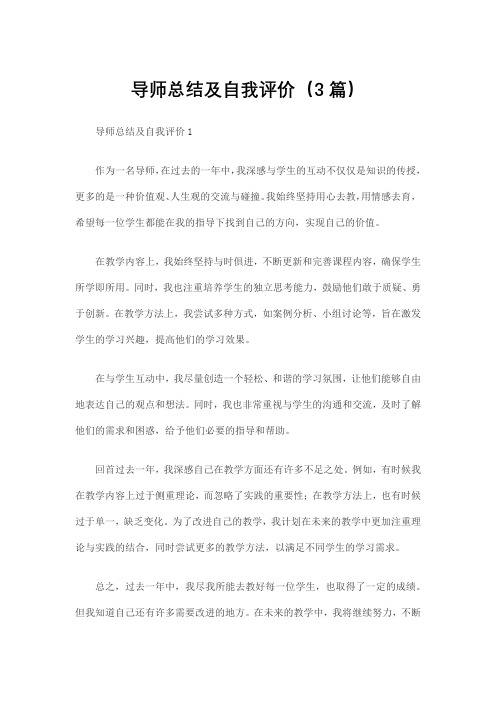 导师总结及自我评价（3篇）

导师总结及自我评价1

作为一名导师，在过去的一年中，我深感与学生的互动不仅仅是知识的传授，更多的是一种价值观、人生观的交流与碰撞。我始终坚持用心去教，用情感去育，希望每一位学生都能在我的指导下找到自己的方向，实现自己的价值。

在教学内容上，我始终坚持与时俱进，不断更新和完善课程内容，确保学生所学即所用。同时，我也注重培养学生的独立思考能力，鼓励他们敢于质疑、勇于创新。在教学方法上，我尝试多种方式，如案例分析、小组讨论等，旨在激发学生的学习兴趣，提高他们的学习效果。

在与学生互动中，我尽量创造一个轻松、和谐的学习氛围，让他们能够自由地表达自己的观点和想法。同时，我也非常重视与学生的沟通和交流，及时了解他们的需求和困惑，给予他们必要的指导和帮助。

回首过去一年，我深感自己在教学方面还有许多不足之处。例如，有时候我在教学内容上过于侧重理论，而忽略了实践的重要性；在教学方法上，也有时候过于单一，缺乏变化。为了改进自己的教学，我计划在未来的教学中更加注重理论与实践的结合，同时尝试更多的教学方法，以满足不同学生的学习需求。

总之，过去一年中，我尽我所能去教好每一位学生，也取得了一定的成绩。但我知道自己还有许多需要改进的地方。在未来的教学中，我将继续努力，不断